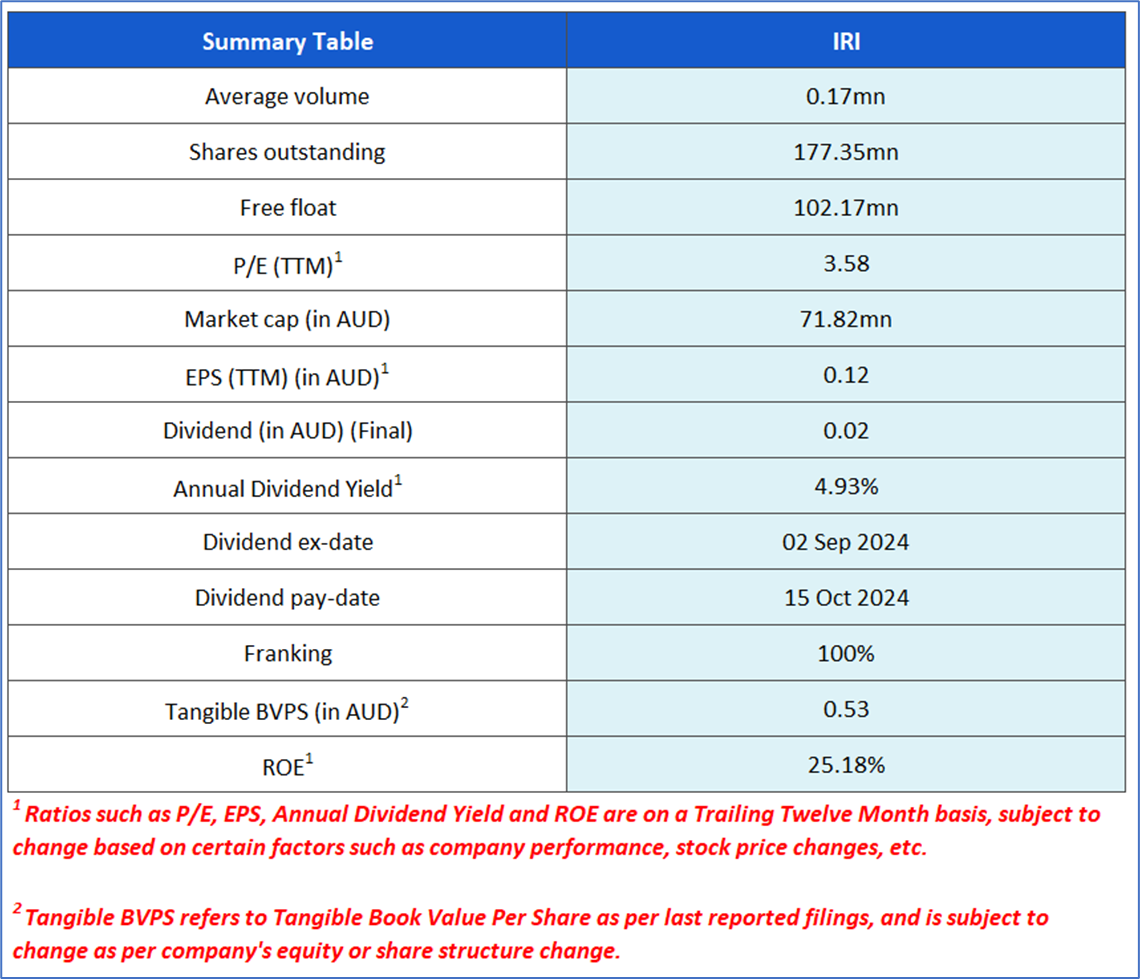 | Summary Table | IRI |
|---|---|
| Average volume | 0.17mn |
| Shares outstanding | 177.35mn |
| Free float | 102.17mn |
| P/E (TTM)$^1$ | 3.58 |
| Market cap (in AUD) | 71.82mn |
| EPS (TTM) (in AUD)$^1$ | 0.12 |
| Dividend (in AUD) (Final) | 0.02 |
| Annual Dividend Yield$^1$ | 4.93% |
| Dividend ex-date | 02 Sep 2024 |
| Dividend pay-date | 15 Oct 2024 |
| Franking | 100% |
| Tangible BVPS (in AUD)$^2$ | 0.53 |
| ROE$^1$ | 25.18% |

$^1$ Ratios such as P/E, EPS, Annual Dividend Yield and ROE are on a Trailing Twelve Month basis, subject to change based on certain factors such as company performance, stock price changes, etc.

$^2$ Tangible BVPS refers to Tangible Book Value Per Share as per last reported filings, and is subject to change as per company's equity or share structure change.